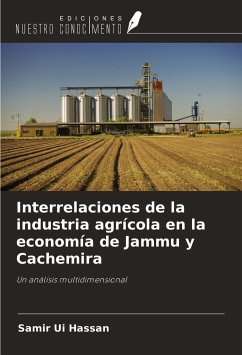 EDICIONES
NUESTRO CONOCIMIENTO

Interrelaciones de la industria agrícola en la economía de Jammu y Cachemira

Un análisis multidimensional

Samir Ui Hassan